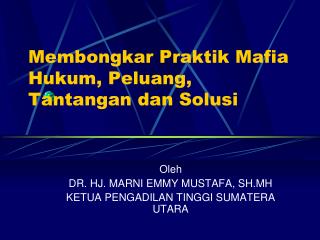 Membongkar Praktik Mafia Hukum, Peluang, Tantangan dan Solusi

Oleh
DR. HJ. MARNI EMMY MUSTAFA, SH.MH
KETUA PENGADILAN TINGGI SUMATERA UTARA